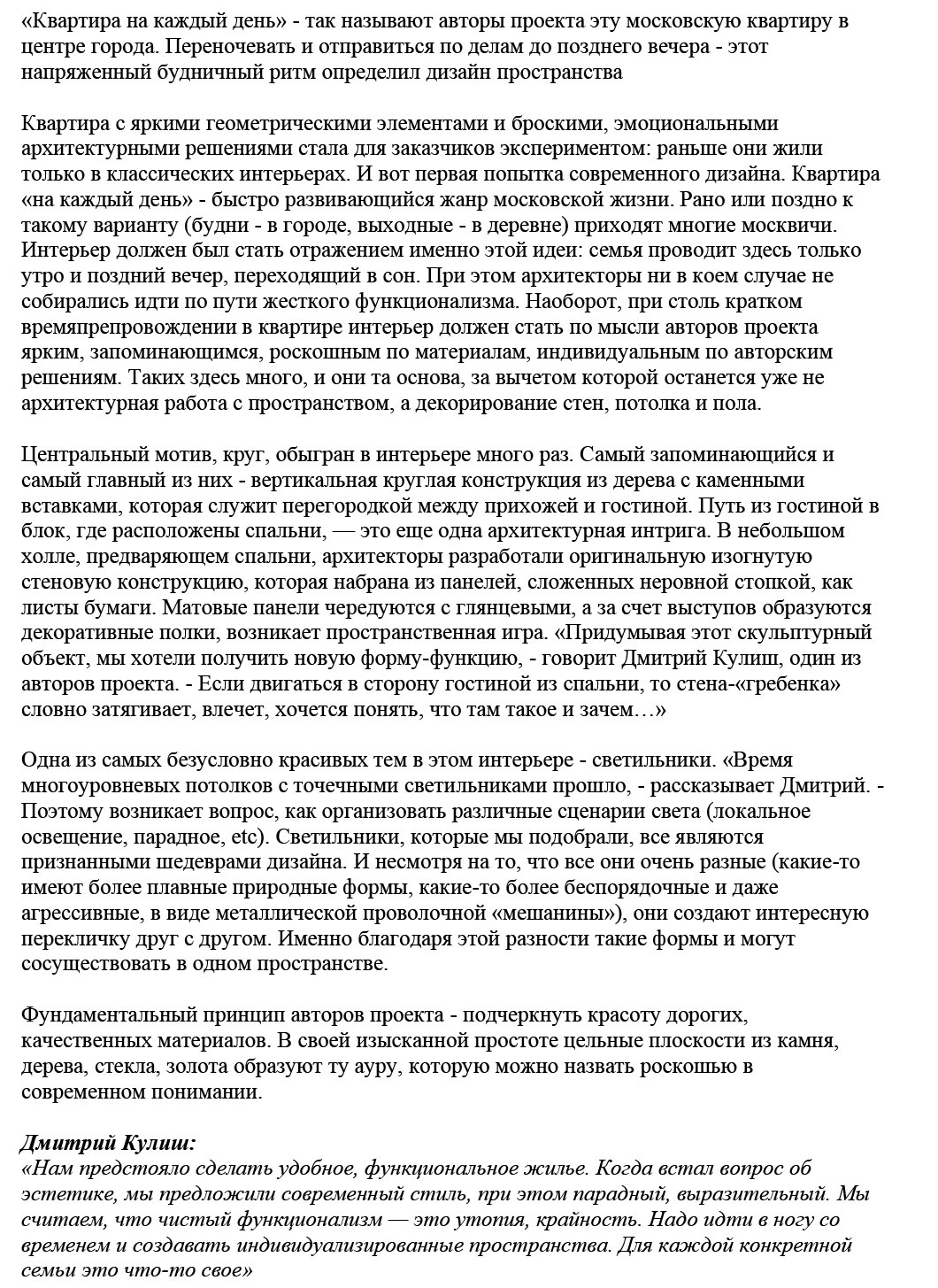 «Квартира на каждый день» - так называют авторы проекта эту московскую квартиру в центре города. Переночевать и отправиться по делам до позднего вечера - этот напряженный будничный ритм определил дизайн пространства

Квартира с яркими геометрическими элементами и броскими, эмоциональными архитектурными решениями стала для заказчиков экспериментом: раньше они жили только в классических интерьерах. И вот первая попытка современного дизайна. Квартира «на каждый день» - быстро развивающийся жанр московской жизни. Рано или поздно к такому варианту (будни - в городе, выходные - в деревне) приходят многие москвичи. Интерьер должен был стать отражением именно этой идеи: семья проводит здесь только утро и поздний вечер, переходящий в сон. При этом архитекторы ни в коем случае не собирались идти по пути жесткого функционализма. Наоборот, при столь кратком времяпрепровождении в квартире интерьер должен стать по мысли авторов проекта ярким, запоминающимся, роскошным по материалам, индивидуальным по авторским решениям. Таких здесь много, и они та основа, за вычетом которой останется уже не архитектурная работа с пространством, а декорирование стен, потолка и пола.

Центральный мотив, круг, обыгран в интерьере много раз. Самый запоминающийся и самый главный из них - вертикальная круглая конструкция из дерева с каменными вставками, которая служит перегородкой между прихожей и гостиной. Путь из гостиной в блок, где расположены спальни, — это еще одна архитектурная интрига. В небольшом холле, предваряющем спальни, архитекторы разработали оригинальную изогнутую стеновую конструкцию, которая набрана из панелей, сложенных неровной стопкой, как листы бумаги. Матовые панели чередуются с глянцевыми, а за счет выступов образуются декоративные полки, возникает пространственная игра. «Придумывая этот скульптурный объект, мы хотели получить новую форму-функцию, - говорит Дмитрий Кулиш, один из авторов проекта. - Если двигаться в сторону гостиной из спальни, то стена-«гребенка» словно затягивает, влечет, хочется понять, что там такое и зачем…»

Одна из самых безусловно красивых тем в этом интерьере - светильники. «Время многоуровневых потолков с точечными светильниками прошло, - рассказывает Дмитрий. - Поэтому возникает вопрос, как организовать различные сценарии света (локальное освещение, парадное, etc). Светильники, которые мы подобрали, все являются признанными шедеврами дизайна. И несмотря на то, что все они очень разные (какие-то имеют более плавные природные формы, какие-то более беспорядочные и даже агрессивные, в виде металлической проволочной «мешанины»), они создают интересную перекличку друг с другом. Именно благодаря этой разности такие формы и могут сосуществовать в одном пространстве.

Фундаментальный принцип авторов проекта - подчеркнуть красоту дорогих, качественных материалов. В своей изысканной простоте цельные плоскости из камня, дерева, стекла, золота образуют ту ауру, которую можно назвать роскошью в современном понимании.

Дмитрий Кулиш:
«Нам предстояло сделать удобное, функциональное жилье. Когда встал вопрос об эстетике, мы предложили современный стиль, при этом парадный, выразительный. Мы считаем, что чистый функционализм — это утопия, крайность. Надо идти в ногу со временем и создавать индивидуализированные пространства. Для каждой конкретной семьи это что-то свое»